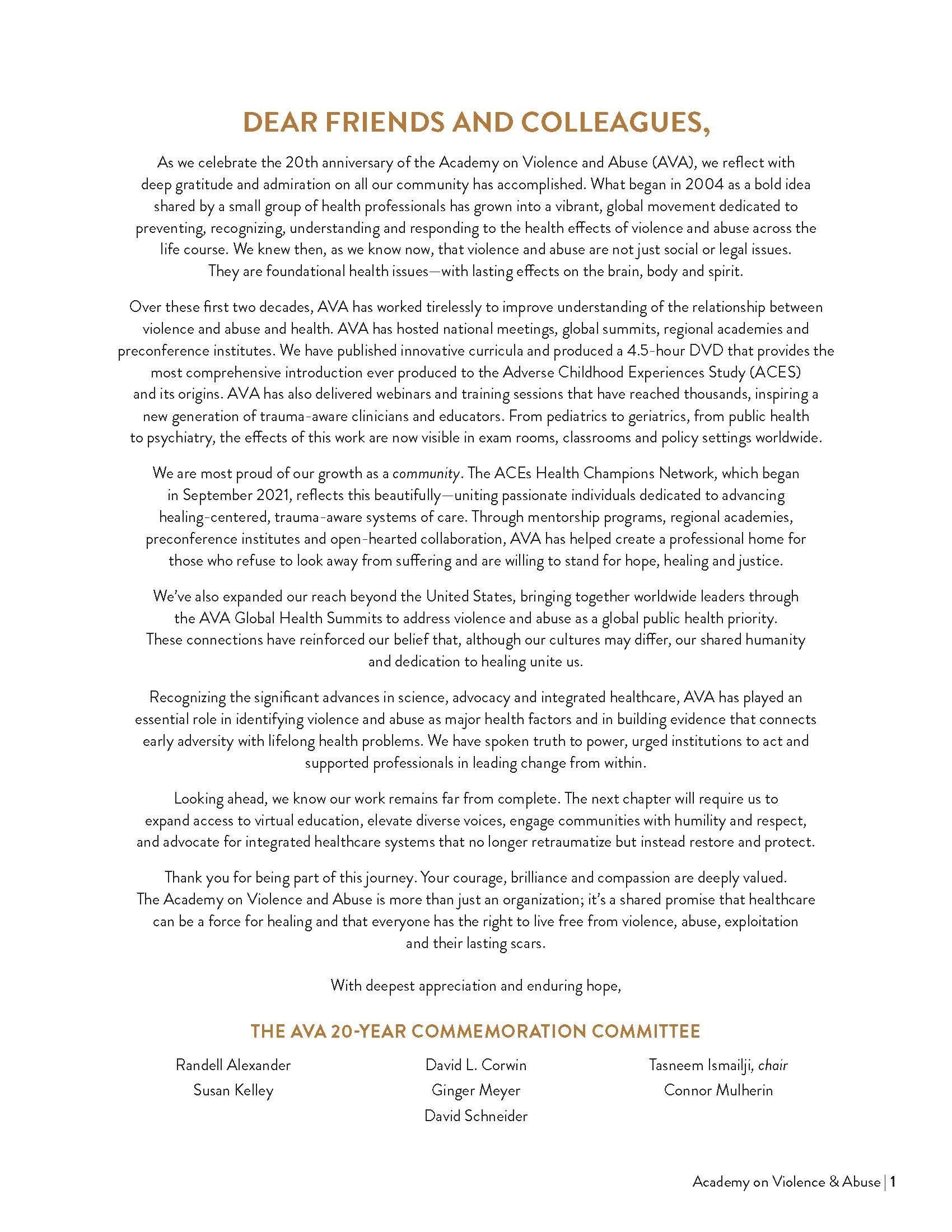 DEAR FRIENDS AND COLLEAGUES,

As we celebrate the 20th anniversary of the Academy on Violence and Abuse (AVA), we reflect with deep gratitude and admiration on all our community has accomplished. What began in 2004 as a bold idea shared by a small group of health professionals has grown into a vibrant, global movement dedicated to preventing, recognizing, understanding and responding to the health effects of violence and abuse across the life course. We knew then, as we know now, that violence and abuse are not just social or legal issues. They are foundational health issues—with lasting effects on the brain, body and spirit.

Over these first two decades, AVA has worked tirelessly to improve understanding of the relationship between violence and abuse and health. AVA has hosted national meetings, global summits, regional academies and preconference institutes. We have published innovative curricula and produced a 4.5-hour DVD that provides the most comprehensive introduction ever produced to the Adverse Childhood Experiences Study (ACES) and its origins. AVA has also delivered webinars and training sessions that have reached thousands, inspiring a new generation of trauma-aware clinicians and educators. From pediatrics to geriatrics, from public health to psychiatry, the effects of this work are now visible in exam rooms, classrooms and policy settings worldwide.

We are most proud of our growth as a community. The ACEs Health Champions Network, which began in September 2021, reflects this beautifully—uniting passionate individuals dedicated to advancing healing-centered, trauma-aware systems of care. Through mentorship programs, regional academies, preconference institutes and open-hearted collaboration, AVA has helped create a professional home for those who refuse to look away from suffering and are willing to stand for hope, healing and justice.

We've also expanded our reach beyond the United States, bringing together worldwide leaders through the AVA Global Health Summits to address violence and abuse as a global public health priority. These connections have reinforced our belief that, although our cultures may differ, our shared humanity and dedication to healing unite us.

Recognizing the significant advances in science, advocacy and integrated healthcare, AVA has played an essential role in identifying violence and abuse as major health factors and in building evidence that connects early adversity with lifelong health problems. We have spoken truth to power, urged institutions to act and supported professionals in leading change from within.

Looking ahead, we know our work remains far from complete. The next chapter will require us to expand access to virtual education, elevate diverse voices, engage communities with humility and respect, and advocate for integrated healthcare systems that no longer retraumatize but instead restore and protect.

Thank you for being part of this journey. Your courage, brilliance and compassion are deeply valued. The Academy on Violence and Abuse is more than just an organization; it's a shared promise that healthcare can be a force for healing and that everyone has the right to live free from violence, abuse, exploitation and their lasting scars.

With deepest appreciation and enduring hope,

THE AVA 20-YEAR COMMEMORATION COMMITTEE

Randell Alexander
Susan Kelley

David L. Corwin
Ginger Meyer
David Schneider

Tasneem Ismailji, chair
Connor Mulherin

Academy on Violence & Abuse | 1